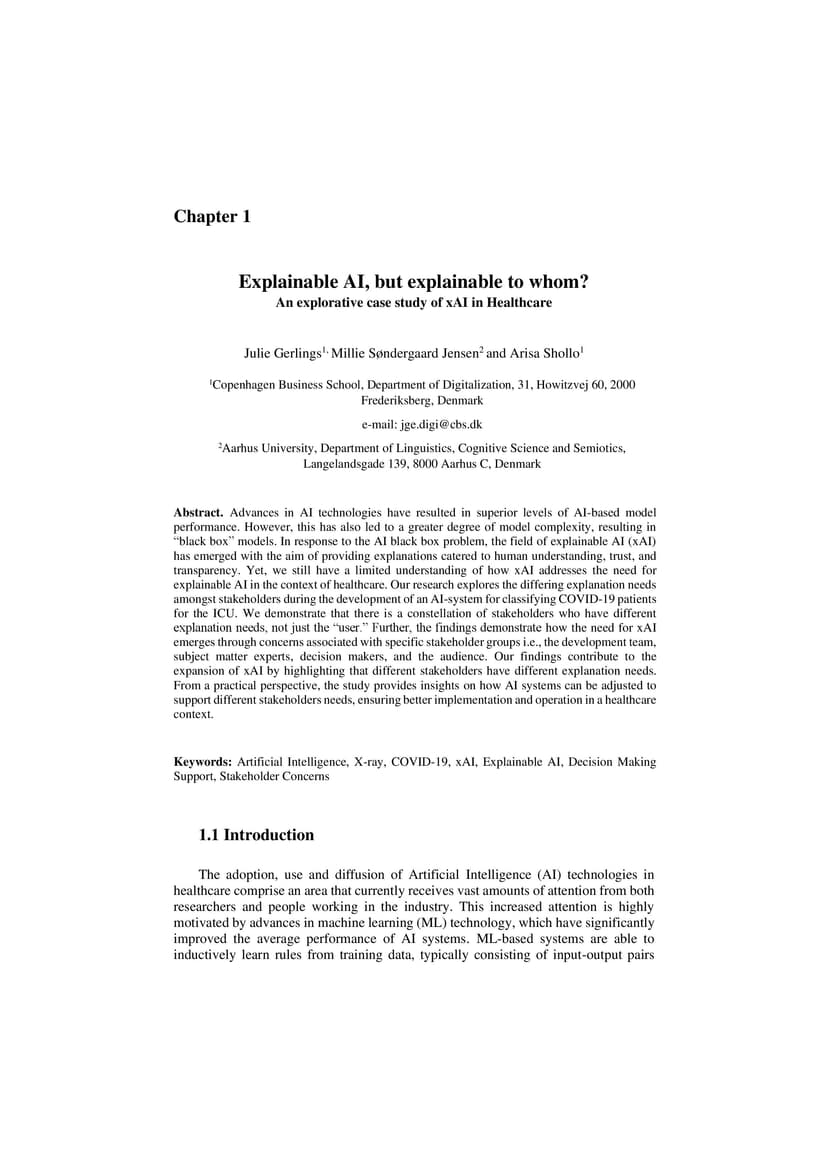 Chapter 1

Explainable AI, but explainable to whom?
An explorative case study of xAI in Healthcare

Julie Gerlings$^{1,}$ Millie Søndergaard Jensen$^2$ and Arisa Shollo$^1$

$^1$Copenhagen Business School, Department of Digitalization, 31, Howitzvej 60, 2000 Frederiksberg, Denmark

e-mail: jge.digi@cbs.dk

$^2$Aarhus University, Department of Linguistics, Cognitive Science and Semiotics, Langelandsgade 139, 8000 Aarhus C, Denmark

Abstract. Advances in AI technologies have resulted in superior levels of AI-based model performance. However, this has also led to a greater degree of model complexity, resulting in "black box" models. In response to the AI black box problem, the field of explainable AI (xAI) has emerged with the aim of providing explanations catered to human understanding, trust, and transparency. Yet, we still have a limited understanding of how xAI addresses the need for explainable AI in the context of healthcare. Our research explores the differing explanation needs amongst stakeholders during the development of an AI-system for classifying COVID-19 patients for the ICU. We demonstrate that there is a constellation of stakeholders who have different explanation needs, not just the "user." Further, the findings demonstrate how the need for xAI emerges through concerns associated with specific stakeholder groups i.e., the development team, subject matter experts, decision makers, and the audience. Our findings contribute to the expansion of xAI by highlighting that different stakeholders have different explanation needs. From a practical perspective, the study provides insights on how AI systems can be adjusted to support different stakeholders needs, ensuring better implementation and operation in a healthcare context.

Keywords: Artificial Intelligence, X-ray, COVID-19, xAI, Explainable AI, Decision Making Support, Stakeholder Concerns

1.1 Introduction

The adoption, use and diffusion of Artificial Intelligence (AI) technologies in healthcare comprise an area that currently receives vast amounts of attention from both researchers and people working in the industry. This increased attention is highly motivated by advances in machine learning (ML) technology, which have significantly improved the average performance of AI systems. ML-based systems are able to inductively learn rules from training data, typically consisting of input-output pairs